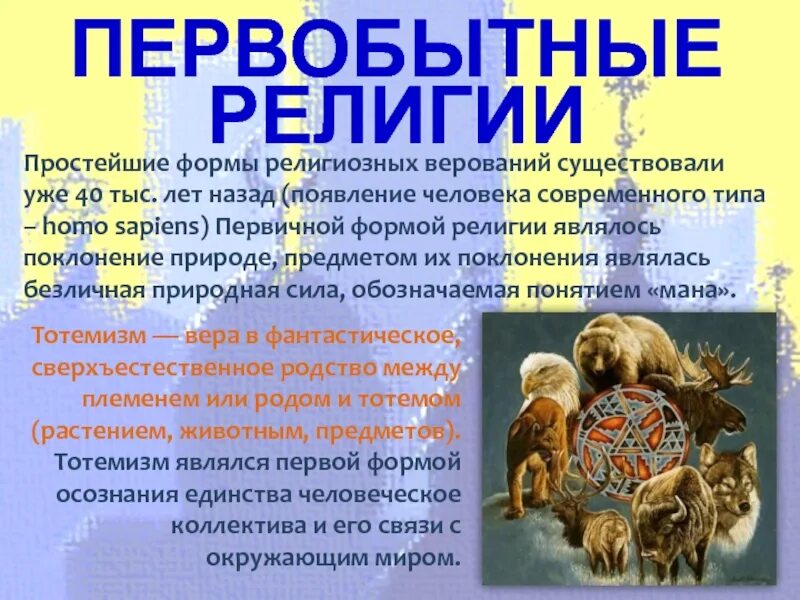 ПЕРВОБЫТНЫЕ РЕЛИГИИ

Простейшие формы религиозных верований существовали уже 40 тыс. лет назад (появление человека современного типа – homo sapiens) Первичной формой религии являлось поклонение природе, предметом их поклонения являлась безличная природная сила, обозначаемая понятием «мана».

Тотемизм — вера в фантастическое, сверхъестественное родство между племенем или родом и тотемом (растением, животным, предметов). Тотемизм являлся первой формой осознания единства человеческое коллектива и его связи с окружающим миром.